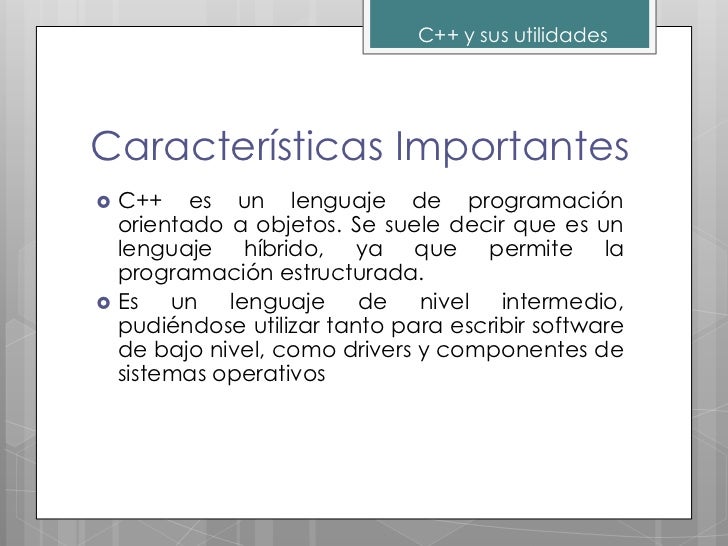 C++ y sus utilidades

Características Importantes

C++ es un lenguaje de programación orientado a objetos. Se suele decir que es un lenguaje híbrido, ya que permite la programación estructurada.

Es un lenguaje de nivel intermedio, pudiéndose utilizar tanto para escribir software de bajo nivel, como drivers y componentes de sistemas operativos